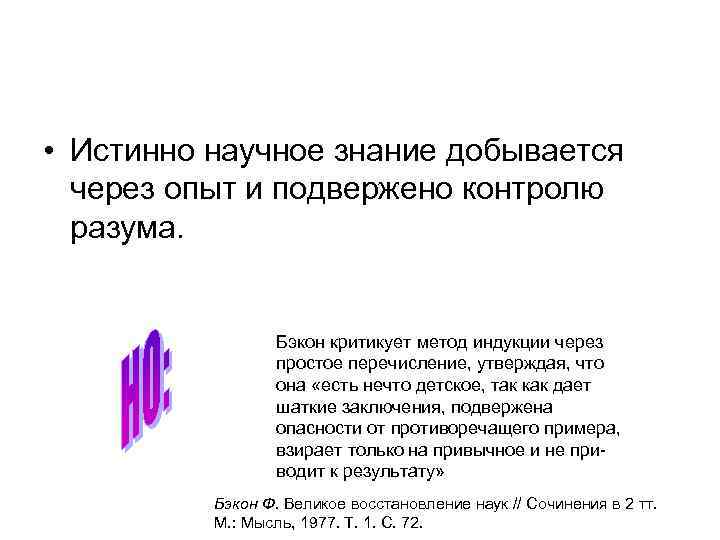 • Истинно научное знание добывается через опыт и подвержено контролю разума.

НО:

Бэкон критикует метод индукции через простое перечисление, утверждая, что она «есть нечто детское, так как дает шаткие заключения, подвержена опасности от противоречащего примера, взирает только на привычное и не приводит к результату»

Бэкон Ф. Великое восстановление наук // Сочинения в 2 тт. М.: Мысль, 1977. Т. 1. С. 72.